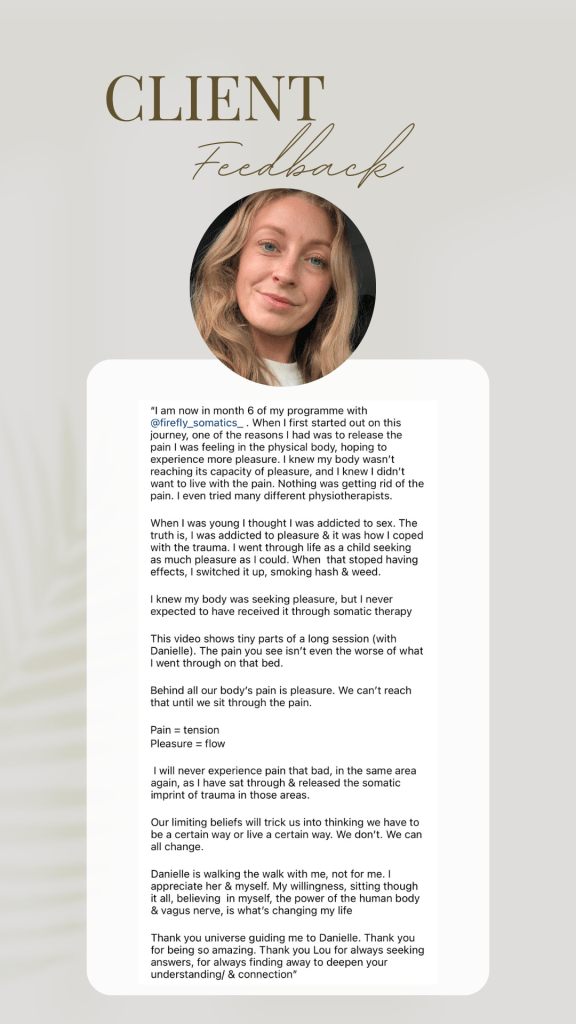 CLIENT
Feedback

"I am now in month 6 of my programme with @firefly_somatics_ . When I first started out on this journey, one of the reasons I had was to release the pain I was feeling in the physical body, hoping to experience more pleasure. I knew my body wasn't reaching its capacity of pleasure, and I knew I didn't want to live with the pain. Nothing was getting rid of the pain. I even tried many different physiotherapists.

When I was young I thought I was addicted to sex. The truth is, I was addicted to pleasure & it was how I coped with the trauma. I went through life as a child seeking as much pleasure as I could. When that stoped having effects, I switched it up, smoking hash & weed.

I knew my body was seeking pleasure, but I never expected to have received it through somatic therapy

This video shows tiny parts of a long session (with Danielle). The pain you see isn't even the worse of what I went through on that bed.

Behind all our body's pain is pleasure. We can't reach that until we sit through the pain.

Pain = tension
Pleasure = flow

I will never experience pain that bad, in the same area again, as I have sat through & released the somatic imprint of trauma in those areas.

Our limiting beliefs will trick us into thinking we have to be a certain way or live a certain way. We don't. We can all change.

Danielle is walking the walk with me, not for me. I appreciate her & myself. My willingness, sitting though it all, believing in myself, the power of the human body & vagus nerve, is what's changing my life

Thank you universe guiding me to Danielle. Thank you for being so amazing. Thank you Lou for always seeking answers, for always finding away to deepen your understanding/ & connection"